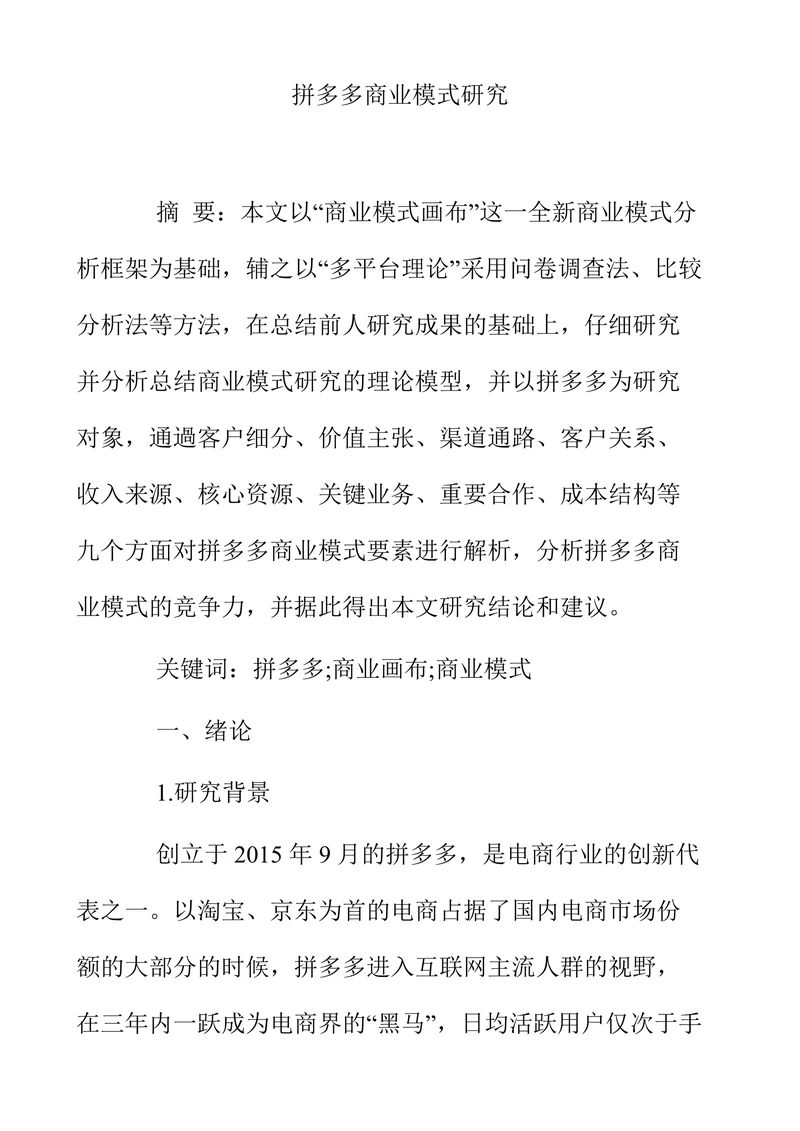 拼多多商业模式研究

摘 要：本文以“商业模式画布”这一全新商业模式分析框架为基础，辅之以“多平台理论”采用问卷调查法、比较分析法等方法，在总结前人研究成果的基础上，仔细研究并分析总结商业模式研究的理论模型，并以拼多多为研究对象，通過客户细分、价值主张、渠道通路、客户关系、收入来源、核心资源、关键业务、重要合作、成本结构等九个方面对拼多多商业模式要素进行解析，分析拼多多商业模式的竞争力，并据此得出本文研究结论和建议。

关键词：拼多多;商业画布;商业模式

一、绪论

1.研究背景

创立于 2015 年 9 月的拼多多，是电商行业的创新代表之一。以淘宝、京东为首的电商占据了国内电商市场份额的大部分的时候，拼多多进入互联网主流人群的视野，在三年内一跃成为电商界的“黑马”，日均活跃用户仅次于手